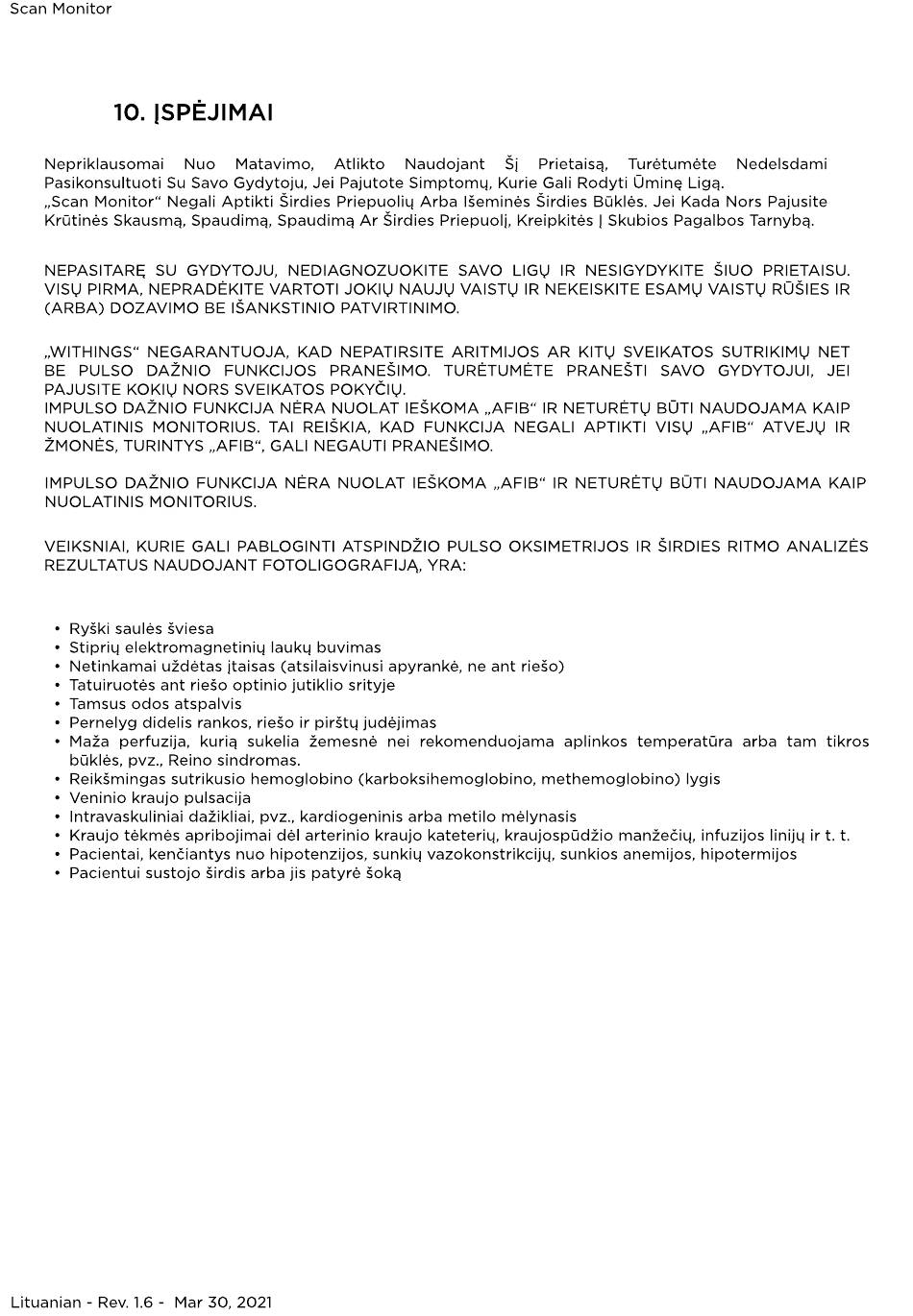 Scan Monitor

10. ĮSPĖJIMAI

Nepriklausomai Nuo Matavimo, Atlikto Naudojant Šį Prietaisą, Turėtumėte Nedelsdami Pasikonsultuoti Su Savo Gydytoju, Jei Pajutote Simptomų, Kurie Gali Rodyti Ūminę Ligą.
„Scan Monitor“ Negali Aptikti Širdies Priepuolių Arba Išeminės Širdies Būklės. Jei Kada Nors Pajusite Krūtinės Skausmą, Spaudimą, Spaudimą Ar Širdies Priepuolį, Kreipkitės Į Skubios Pagalbos Tarnybą.

NEPASITARĘ SU GYDYTOJU, NEDIAGNOZUOKITE SAVO LIGŲ IR NESIGYDYKITE ŠIUO PRIETAISU. VISŲ PIRMA, NEPRADĖKITE VARTOTI JOKIŲ NAUJŲ VAISTŲ IR NEKEISKITE ESAMŲ VAISTŲ RŪŠIES IR (ARBA) DOZAVIMO BE IŠANKSTINIO PATVIRTINIMO.

„WITHINGS“ NEGARANTUOJA, KAD NEPATIRSITE ARITMIJOS AR KITŲ SVEIKATOS SUTRIKIMŲ NET BE PULSO DAŽNIO FUNKCIJOS PRANEŠIMO. TURĖTUMĖTE PRANEŠTI SAVO GYDYTOJUI, JEI PAJUSITE KOKIŲ NORS SVEIKATOS POKYČIŲ.
IMPULSO DAŽNIO FUNKCIJA NĖRA NUOLAT IEŠKOMA „AFIB“ IR NETURĖTŲ BŪTI NAUDOJAMA KAIP NUOLATINIS MONITORIUS. TAI REIŠKIA, KAD FUNKCIJA NEGALI APTIKTI VISŲ „AFIB“ ATVEJŲ IR ŽMONĖS, TURINTYS „AFIB“, GALI NEGAUTI PRANEŠIMO.

IMPULSO DAŽNIO FUNKCIJA NĖRA NUOLAT IEŠKOMA „AFIB“ IR NETURĖTŲ BŪTI NAUDOJAMA KAIP NUOLATINIS MONITORIUS.

VEIKSNIAI, KURIE GALI PABLOGINTI ATSPINDŽIO PULSO OKSIMETRIJOS IR ŠIRDIES RITMO ANALIZĖS REZULTATUS NAUDOJANT FOTOLIGOGRAFIJĄ, YRA:

• Ryški saulės šviesa
• Stiprių elektromagnetinių laukų buvimas
• Netinkamai uždėtas įtaisas (atsilaisvinusi apyrankė, ne ant riešo)
• Tatuiruotės ant riešo optinio jutiklio srityje
• Tamsus odos atspalvis
• Pernelyg didelis rankos, riešo ir pirštų judėjimas
• Maža perfuzija, kurią sukelia žemesnė nei rekomenduojama aplinkos temperatūra arba tam tikros būklės, pvz., Reino sindromas.
• Reikšmingas sutrikusio hemoglobino (karboksihemoglobino, methemoglobino) lygis
• Veninio kraujo pulsacija
• Intravaskuliniai dažikliai, pvz., kardiogeninis arba metilo mėlynasis
• Kraujo tėkmės apribojimai dėl arterinio kraujo kateterių, kraujospūdžio manžečių, infuzijos linijų ir t. t.
• Pacientai, kenčiantys nuo hipotenzijos, sunkių vazokonstrikcijų, sunkios anemijos, hipotermijos
• Pacientui sustojo širdis arba jis patyrė šoką

Lituanian - Rev. 1.6 - Mar 30, 2021